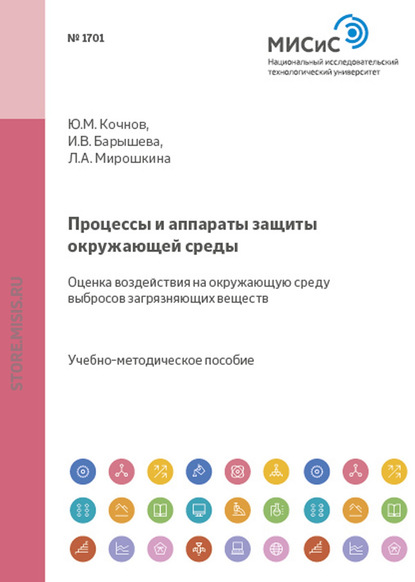 № 1701

МИСиС
Национальный исследовательский технологический университет

STORE.MISIS.RU

Ю.М. Кочнов,
И.В. Барышева,
Л.А. Мирошкина

Процессы и аппараты защиты окружающей среды

Оценка воздействия на окружающую среду выбросов загрязняющих веществ

Учебно-методическое пособие